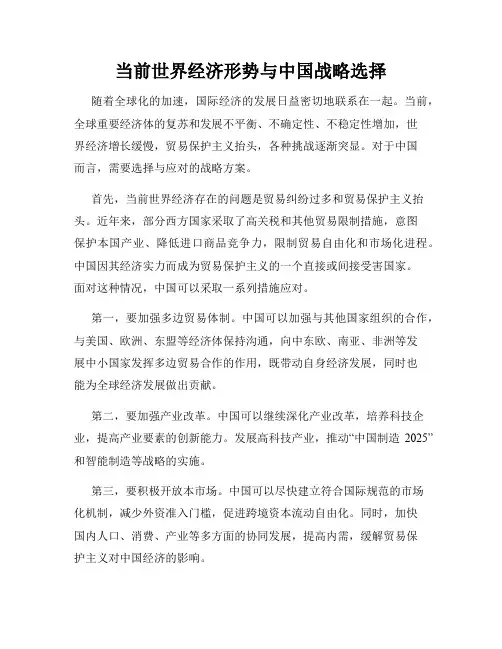 当前世界经济形势与中国战略选择

随着全球化的加速，国际经济的发展日益密切地联系在一起。当前，全球重要经济体的复苏和发展不平衡、不确定性、不稳定性增加，世界经济增长缓慢，贸易保护主义抬头，各种挑战逐渐突显。对于中国而言，需要选择与应对的战略方案。

首先，当前世界经济存在的问题是贸易纠纷过多和贸易保护主义抬头。近年来，部分西方国家采取了高关税和其他贸易限制措施，意图保护本国产业、降低进口商品竞争力，限制贸易自由化和市场化进程。中国因其经济实力而成为贸易保护主义的一个直接或间接受害国家。面对这种情况，中国可以采取一系列措施应对。

第一，要加强多边贸易体制。中国可以加强与其他国家组织的合作，与美国、欧洲、东盟等经济体保持沟通，向中东欧、南亚、非洲等发展中小国家发挥多边贸易合作的作用，既带动自身经济发展，同时也能为全球经济发展做出贡献。

第二，要加强产业改革。中国可以继续深化产业改革，培养科技企业，提高产业要素的创新能力。发展高科技产业，推动“中国制造 2025”和智能制造等战略的实施。

第三，要积极开放本市场。中国可以尽快建立符合国际规范的市场化机制，减少外资准入门槛，促进跨境资本流动自由化。同时，加快国内人口、消费、产业等多方面的协同发展，提高内需，缓解贸易保护主义对中国经济的影响。